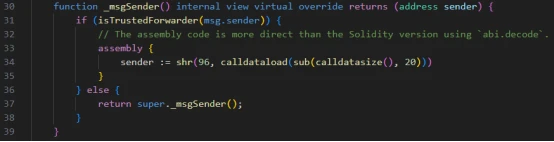 30 function _msgSender() internal view virtual override returns (address sender) {
31 if (isTrustedForwarder(msg.sender)) {
32 // The assembly code is more direct than the Solidity version using `abi.decode`.
33 assembly {
34 sender := shr(96, calldataload(sub(calldatasize(), 20)))
35 }
36 } else {
37 return super._msgSender();
38 }
39 }